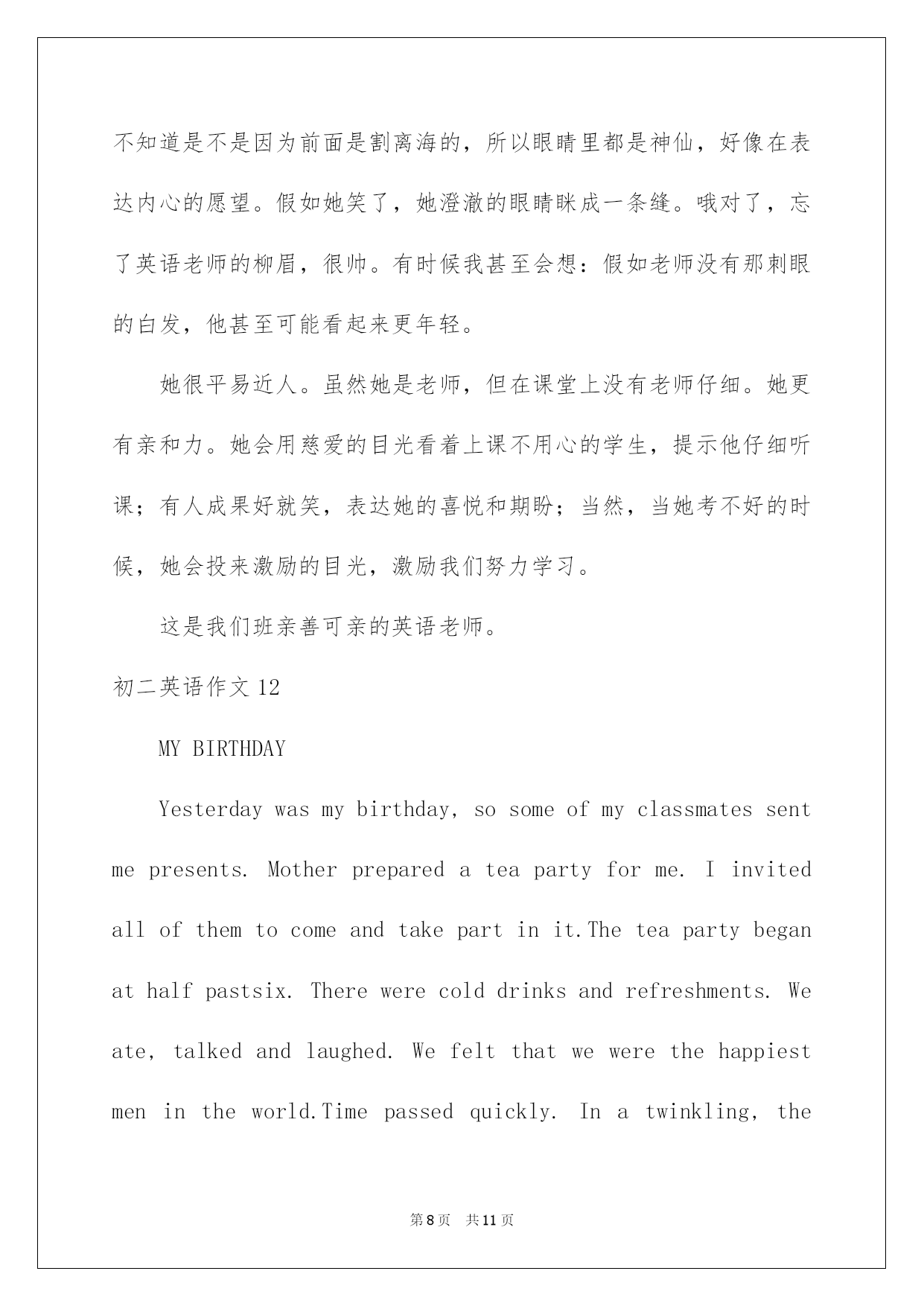 不知道是不是因为前面是割离海的，所以眼睛里都是神仙，好像在表达内心的愿望。假如她笑了，她澄澈的眼睛眯成一条缝。哦对了，忘了英语老师的柳眉，很帅。有时候我甚至会想：假如老师没有那刺眼的白发，他甚至可能看起来更年轻。

她很平易近人。虽然她是老师，但在课堂上没有老师仔细。她更有亲和力。她会用慈爱的目光看着上课不用心的学生，提示他仔细听课；有人成果好就笑，表达她的喜悦和期盼；当然，当她考不好的时候，她会投来激励的目光，激励我们努力学习。

这是我们班亲善可亲的英语老师。

初二英语作文 12

MY BIRTHDAY

Yesterday was my birthday, so some of my classmates sent me presents. Mother prepared a tea party for me. I invited all of them to come and take part in it.The tea party began at half pastsix. There were cold drinks and refreshments. We ate, talked and laughed. We felt that we were the happiest men in the world.Time passed quickly. In a twinkling, the

第 8 页 共 11 页